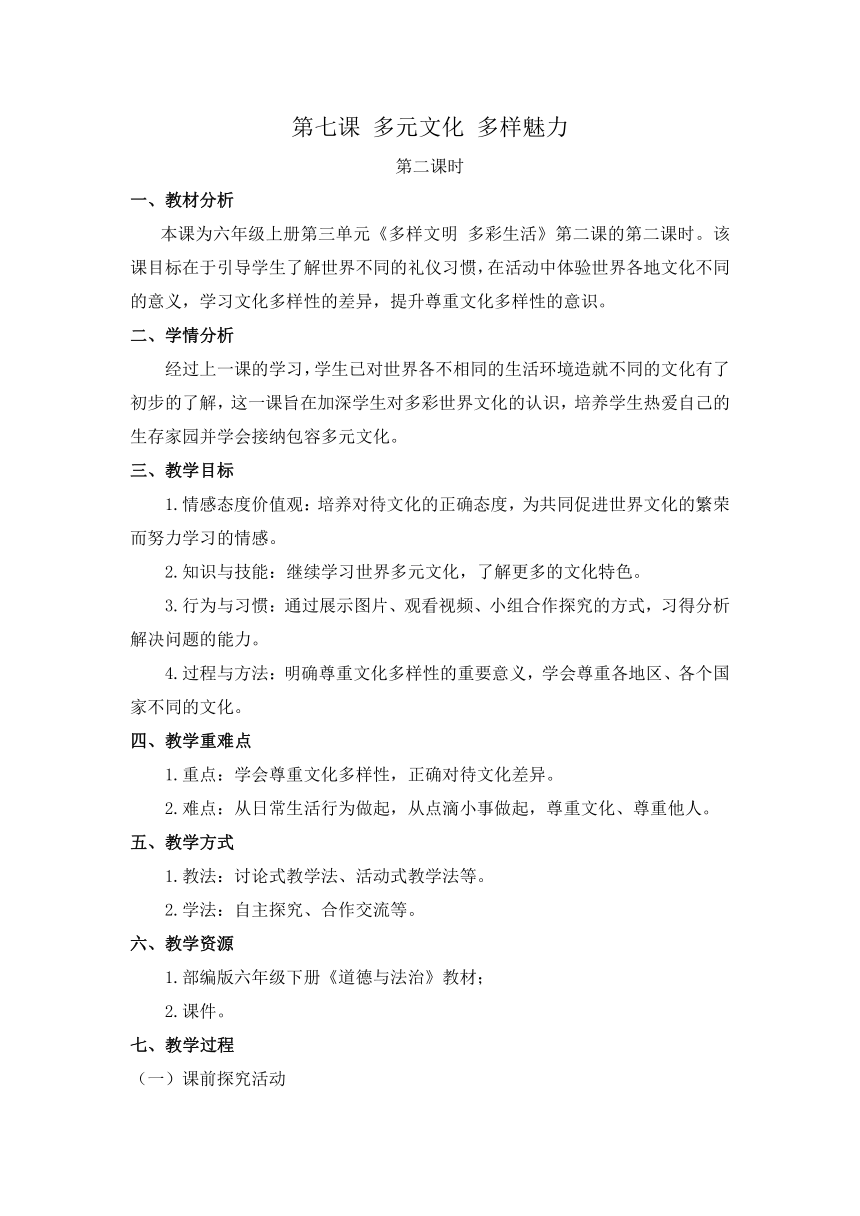 第七课 多元文化 多样魅力

第二课时

一、教材分析

本课为六年级上册第三单元《多样文明 多彩生活》第二课的第二课时。该课目标在于引导学生了解世界不同的礼仪习惯，在活动中体验世界各地文化不同的意义，学习文化多样性的差异，提升尊重文化多样性的意识。

二、学情分析

经过上一课的学习，学生已对世界各不相同的生活环境造就不同的文化有了初步的了解，这一课旨在加深学生对多彩世界文化的认识，培养学生热爱自己的生存家园并学会接纳包容多元文化。

三、教学目标

1.情感态度价值观：培养对待文化的正确态度，为共同促进世界文化的繁荣而努力学习的情感。

2.知识与技能：继续学习世界多元文化，了解更多的文化特色。

3.行为与习惯：通过展示图片、观看视频、小组合作探究的方式，习得分析解决问题的能力。

4.过程与方法：明确尊重文化多样性的重要意义，学会尊重各地区、各个国家不同的文化。

四、教学重难点

1.重点：学会尊重文化多样性，正确对待文化差异。

2.难点：从日常生活行为做起，从点滴小事做起，尊重文化、尊重他人。

五、教学方式

1.教法：讨论式教学法、活动式教学法等。

2.学法：自主探究、合作交流等。

六、教学资源

1.部编版六年级下册《道德与法治》教材；

2.课件。

七、教学过程

（一）课前探究活动